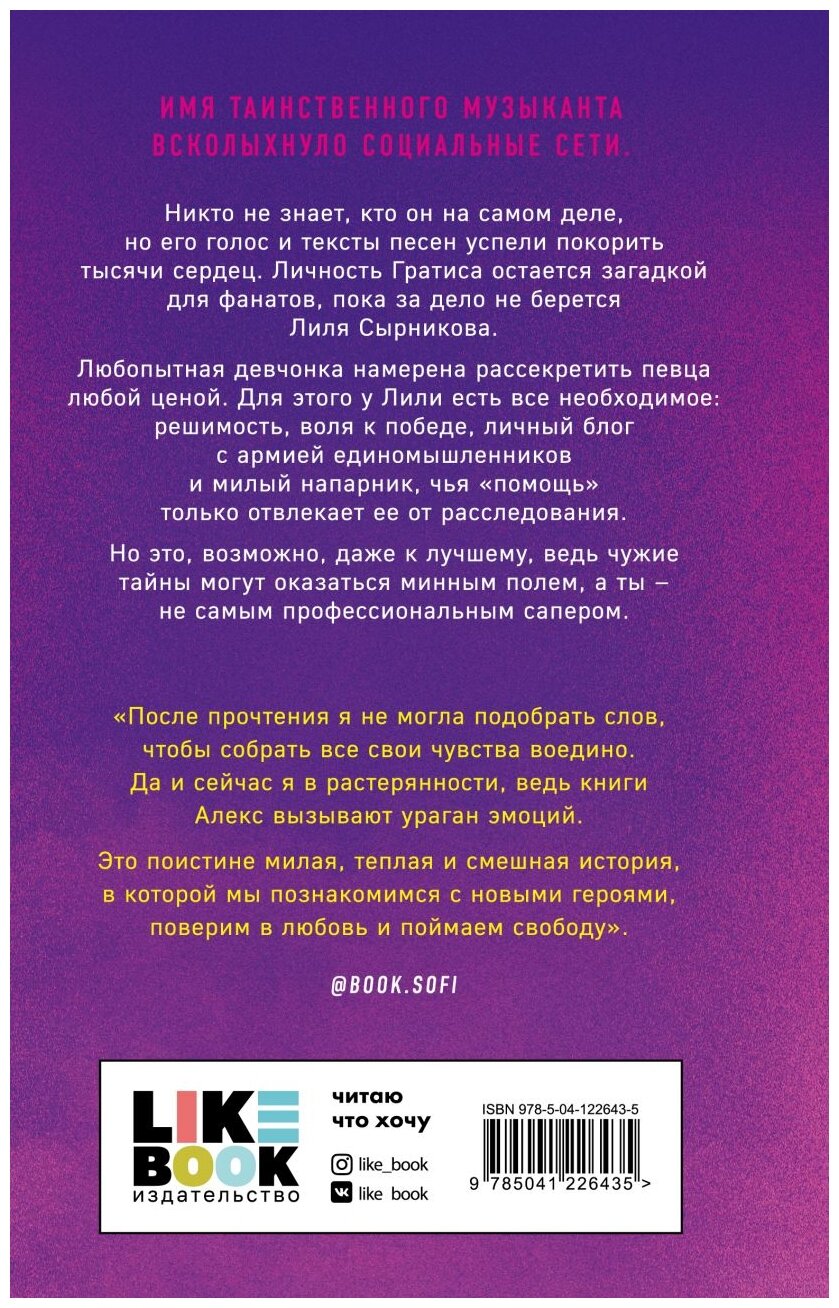 ИМЯ ТАИНСТВЕННОГО МУЗЫКАНТА ВСКОЛЫХНУЛО СОЦИАЛЬНЫЕ СЕТИ.

Никто не знает, кто он на самом деле, но его голос и тексты песен успели покорить тысячи сердец. Личность Гратиса остается загадкой для фанатов, пока за дело не берется Лиля Сырникова.

Любопытная девчонка намерена рассекретить певца любой ценой. Для этого у Лили есть все необходимое: решимость, воля к победе, личный блог с армией единомышленников и милый напарник, чья «помощь» только отвлекает ее от расследования.

Но это, возможно, даже к лучшему, ведь чужие тайны могут оказаться минным полем, а ты – не самым профессиональным сапером.

«После прочтения я не могла подобрать слов, чтобы собрать все свои чувства воедино. Да и сейчас я в растерянности, ведь книги Алекс вызывают ураган эмоций.

Это поистине милая, теплая и смешная история, в которой мы познакомимся с новыми героями, поверим в любовь и поймаем свободу».

@BOOK.SOFI

LIKE BOOK издательство

читаю что хочу

like_book

like book

ISBN 978-5-04-122643-5

9 785041 226435 >